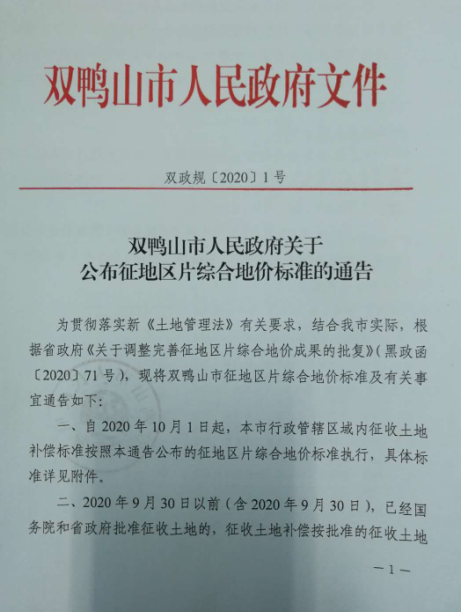 双鸭山市人民政府文件

双政规〔2020〕1号

双鸭山市人民政府关于
公布征地区片综合地价标准的通告

为贯彻落实新《土地管理法》有关要求，结合我市实际，根据省政府《关于调整完善征地区片综合地价成果的批复》（黑政函〔2020〕71号），现将双鸭山市征地区片综合地价标准及有关事宜通告如下：

一、自2020年10月1日起，本市行政管辖区域内征收土地补偿标准按照本通告公布的征地区片综合地价标准执行，具体标准详见附件。

二、2020年9月30日以前（含2020年9月30日），已经国务院和省政府批准征收土地的，征收土地补偿按批准的征收土地

—1—